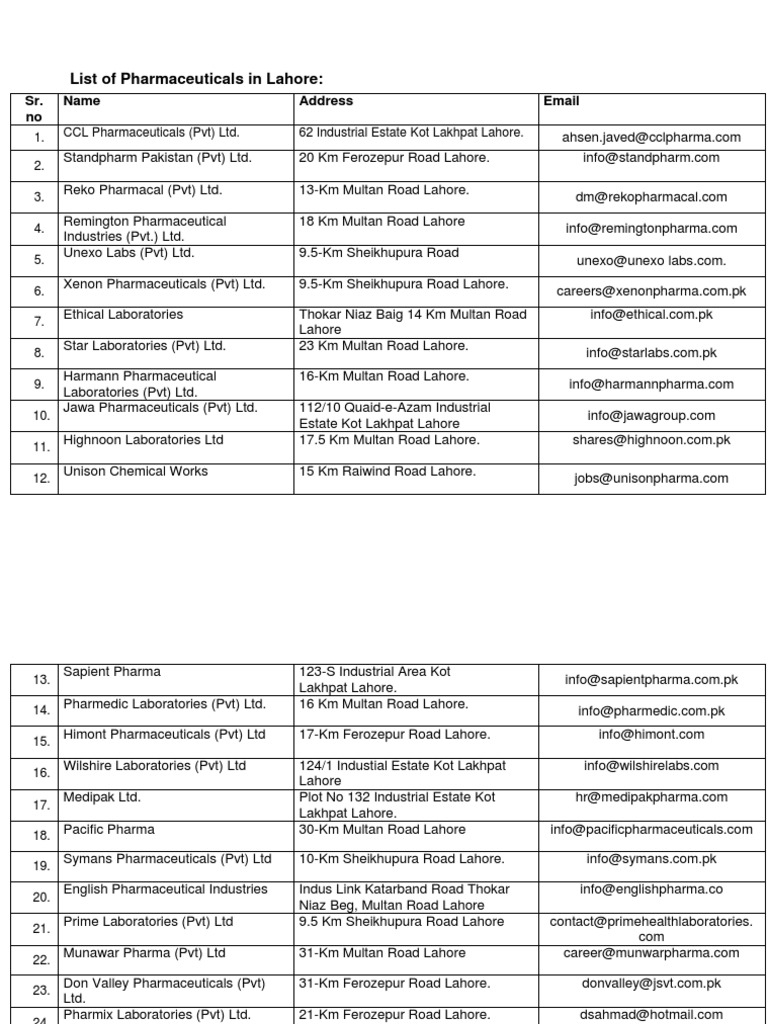 List of Pharmaceuticals in Lahore:

| Sr. no | Name | Address | Email |
|---|---|---|---|
| 1. | CCL Pharmaceuticals (Pvt) Ltd. | 62 Industrial Estate Kot Lakhpat Lahore. | ahsen.javed@cclpharma.com |
| 2. | Standpharm Pakistan (Pvt) Ltd. | 20 Km Ferozepur Road Lahore. | info@standpharm.com |
| 3. | Reko Pharmacal (Pvt) Ltd. | 13-Km Multan Road Lahore. | dm@rekopharmacal.com |
| 4. | Remington Pharmaceutical Industries (Pvt.) Ltd. | 18 Km Multan Road Lahore | info@remingtonpharma.com |
| 5. | Unexo Labs (Pvt) Ltd. | 9.5-Km Sheikhupura Road | unexo@unexo labs.com. |
| 6. | Xenon Pharmaceuticals (Pvt) Ltd. | 9.5-Km Sheikhupura Road Lahore. | careers@xenonpharma.com.pk |
| 7. | Ethical Laboratories | Thokar Niaz Baig 14 Km Multan Road Lahore | info@ethical.com.pk |
| 8. | Star Laboratories (Pvt) Ltd. | 23 Km Multan Road Lahore. | info@starlabs.com.pk |
| 9. | Harmann Pharmaceutical Laboratories (Pvt) Ltd. | 16-Km Multan Road Lahore. | info@harmannpharma.com |
| 10. | Jawa Pharmaceuticals (Pvt) Ltd. | 112/10 Quaid-e-Azam Industrial Estate Kot Lakhpat Lahore | info@jawagroup.com |
| 11. | Highnoon Laboratories Ltd | 17.5 Km Multan Road Lahore. | shares@highnoon.com.pk |
| 12. | Unison Chemical Works | 15 Km Raiwind Road Lahore. | jobs@unisonpharma.com |

| | | | |
|---|---|---|---|
| 13. | Sapient Pharma | 123-S Industrial Area Kot Lakhpat Lahore. | info@sapientpharma.com.pk |
| 14. | Pharmedic Laboratories (Pvt) Ltd. | 16 Km Multan Road Lahore. | info@pharmedic.com.pk |
| 15. | Himont Pharmaceuticals (Pvt) Ltd | 17-Km Ferozepur Road Lahore. | info@himont.com |
| 16. | Wilshire Laboratories (Pvt) Ltd | 124/1 Industial Estate Kot Lakhpat Lahore | info@wilshirelabs.com |
| 17. | Medipak Ltd. | Plot No 132 Industrial Estate Kot Lakhpat Lahore. | hr@medipakpharma.com |
| 18. | Pacific Pharma | 30-Km Multan Road Lahore | info@pacificpharmaceuticals.com |
| 19. | Symans Pharmaceuticals (Pvt) Ltd | 10-Km Sheikhupura Road Lahore. | info@symans.com.pk |
| 20. | English Pharmaceutical Industries | Indus Link Katarband Road Thokar Niaz Beg, Multan Road Lahore | info@englishpharma.co |
| 21. | Prime Laboratories (Pvt) Ltd | 9.5 Km Sheikhupura Road Lahore | contact@primehealthlaboratories.com |
| 22. | Munawar Pharma (Pvt) Ltd | 31-Km Multan Road Lahore | career@munwarpharma.com |
| 23. | Don Valley Pharmaceuticals (Pvt) Ltd. | 31-Km Ferozepur Road Lahore. | donvalley@jsvt.com.pk |
| 24. | Pharmix Laboratories (Pvt) Ltd. | 21-Km Ferozepur Road Lahore. | dsahmad@hotmail.com |